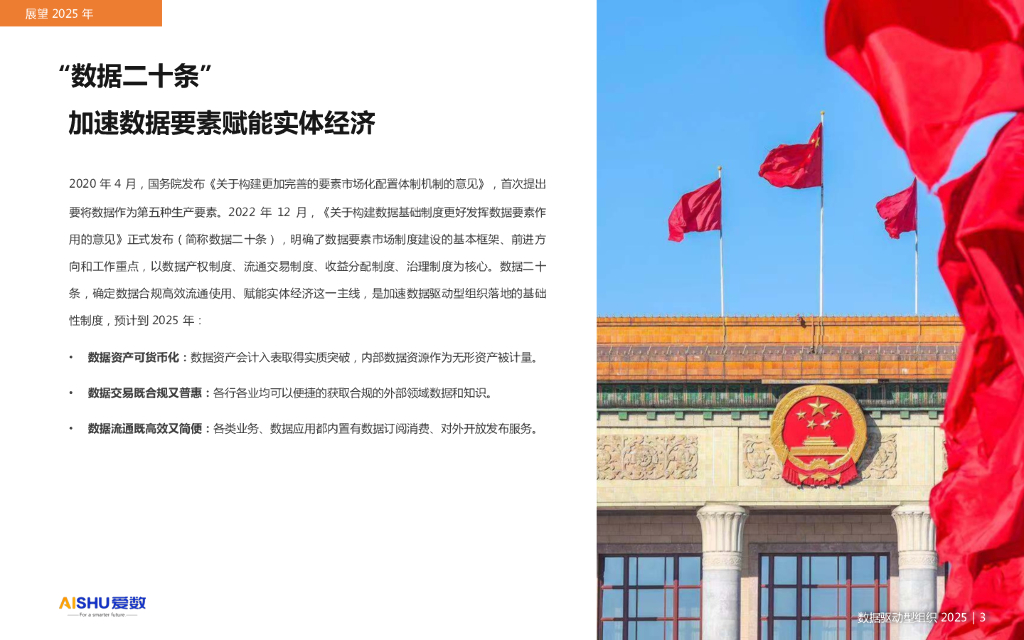 展望 2025 年

“数据二十条”

加速数据要素赋能实体经济

2020 年 4 月，国务院发布《关于构建更加完善的要素市场化配置体制机制的意见》，首次提出要将数据作为第五种生产要素。2022 年 12 月，《关于构建数据基础制度更好发挥数据要素作用的意见》正式发布（简称数据二十条），明确了数据要素市场制度建设的基本框架、前进方向和工作重点，以数据产权制度、流通交易制度、收益分配制度、治理制度为核心。数据二十条，确定数据合规高效流通使用、赋能实体经济这一主线，是加速数据驱动型组织落地的基础性制度，预计到 2025 年：

• 数据资产可货币化：数据资产会计入表取得实质突破，内部数据资源作为无形资产被计量。

• 数据交易既合规又普惠：各行各业均可以便捷的获取合规的外部领域数据和知识。

• 数据流通既高效又简便：各类业务、数据应用都内置有数据订阅消费、对外开放发布服务。

AISHU 爱数
For a smarter future

数据驱动型组织 2025 | 3